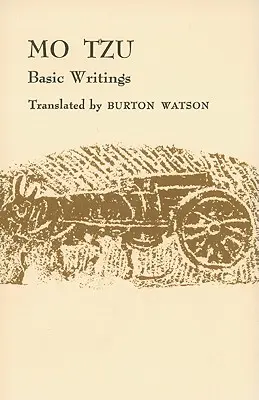 MO TZU

Basic Writings

Translated by BURTON WATSON